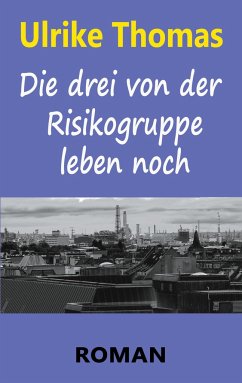 Ulrike Thomas

Die drei von der Risikogruppe leben noch

ROMAN